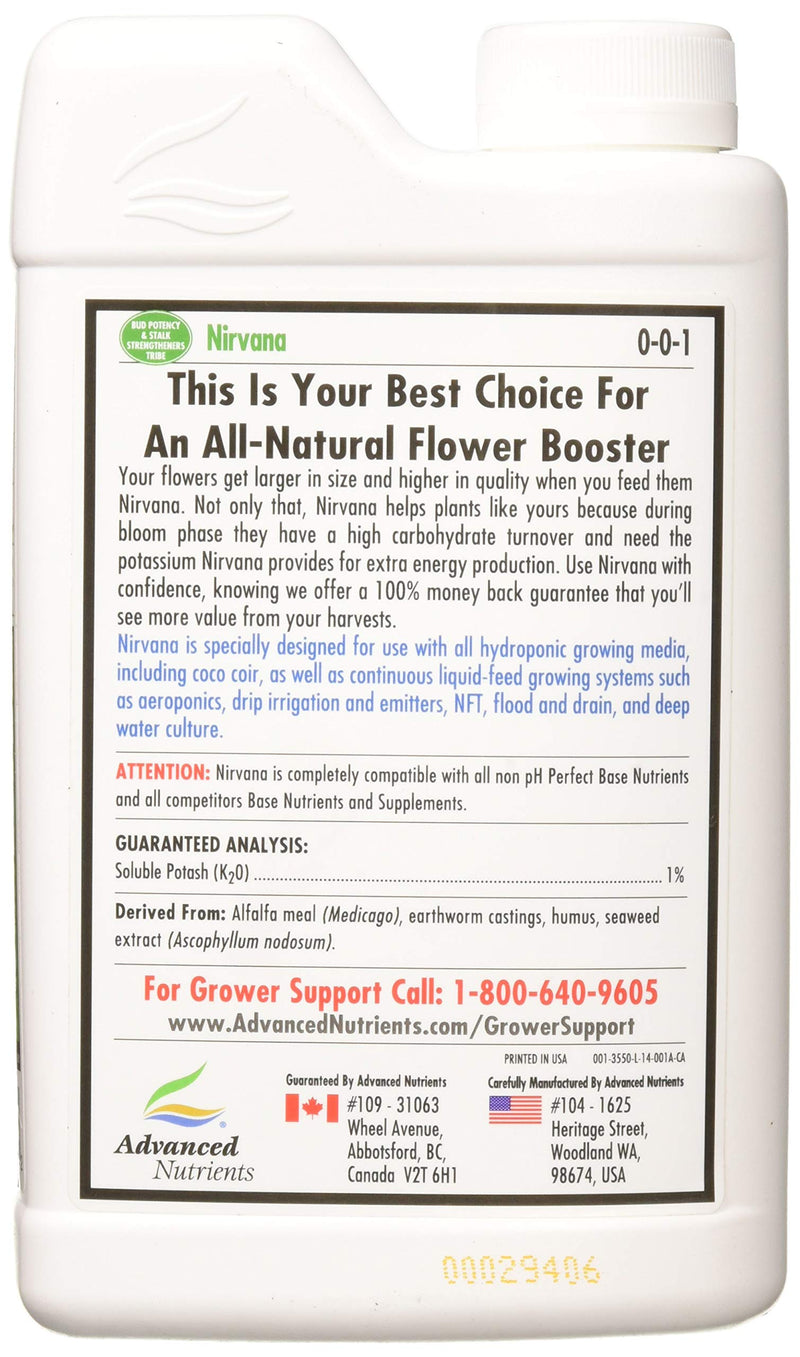 BUD POTENCY & STALK STRENGTHENERS TRIBE

Nirvana

0-0-1

This Is Your Best Choice For An All-Natural Flower Booster

Your flowers get larger in size and higher in quality when you feed them Nirvana. Not only that, Nirvana helps plants like yours because during bloom phase they have a high carbohydrate turnover and need the potassium Nirvana provides for extra energy production. Use Nirvana with confidence, knowing we offer a 100% money back guarantee that you'll see more value from your harvests.

Nirvana is specially designed for use with all hydroponic growing media, including coco coir, as well as continuous liquid-feed growing systems such as aeroponics, drip irrigation and emitters, NFT, flood and drain, and deep water culture.

ATTENTION: Nirvana is completely compatible with all non pH Perfect Base Nutrients and all competitors Base Nutrients and Supplements.

GUARANTEED ANALYSIS:

Soluble Potash ($K_2O$) ........................................ 1%

Derived From: Alfalfa meal (Medicago), earthworm castings, humus, seaweed extract (Ascophyllum nodosum).

For Grower Support Call: 1-800-640-9605

www.AdvancedNutrients.com/GrowerSupport

PRINTED IN USA 001-3550-L-14-001A-CA

Advanced Nutrients

Guaranteed By Advanced Nutrients
#109 - 31063 Wheel Avenue, Abbotsford, BC, Canada V2T 6H1

Carefully Manufactured By Advanced Nutrients
#104 - 1625 Heritage Street, Woodland WA, 98674, USA

00029406